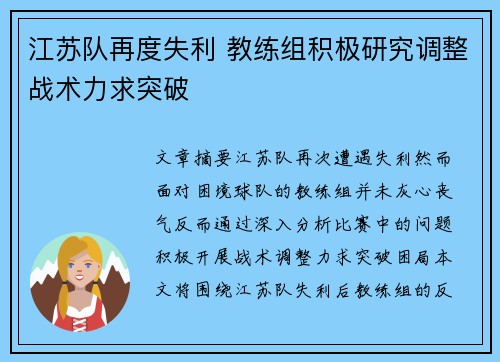 江苏队再度失利 教练组积极研究调整战术力求突破

文章摘要江苏队再次遭遇失利然而面对困境球队的教练组并未灰心丧气反而通过深入分析比赛中的问题积极开展战术调整力求突破困局本文将围绕江苏队失利后教练组的反